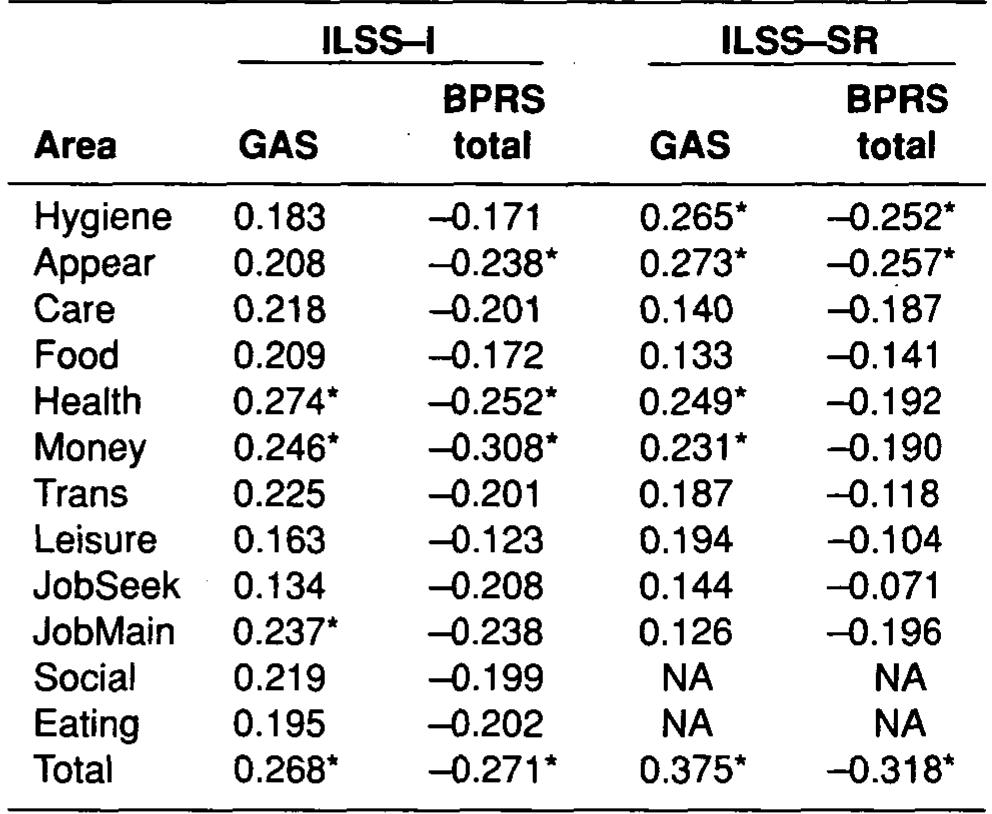 | | ILSS–I | | ILSS–SR | |
|---|---|---|---|---|
| Area | GAS | BPRS total | GAS | BPRS total |
| Hygiene | 0.183 | –0.171 | 0.265* | –0.252* |
| Appear | 0.208 | –0.238* | 0.273* | –0.257* |
| Care | 0.218 | –0.201 | 0.140 | –0.187 |
| Food | 0.209 | –0.172 | 0.133 | –0.141 |
| Health | 0.274* | –0.252* | 0.249* | –0.192 |
| Money | 0.246* | –0.308* | 0.231* | –0.190 |
| Trans | 0.225 | –0.201 | 0.187 | –0.118 |
| Leisure | 0.163 | –0.123 | 0.194 | –0.104 |
| JobSeek | 0.134 | –0.208 | 0.144 | –0.071 |
| JobMain | 0.237* | –0.238 | 0.126 | –0.196 |
| Social | 0.219 | –0.199 | NA | NA |
| Eating | 0.195 | –0.202 | NA | NA |
| Total | 0.268* | –0.271* | 0.375* | –0.318* |